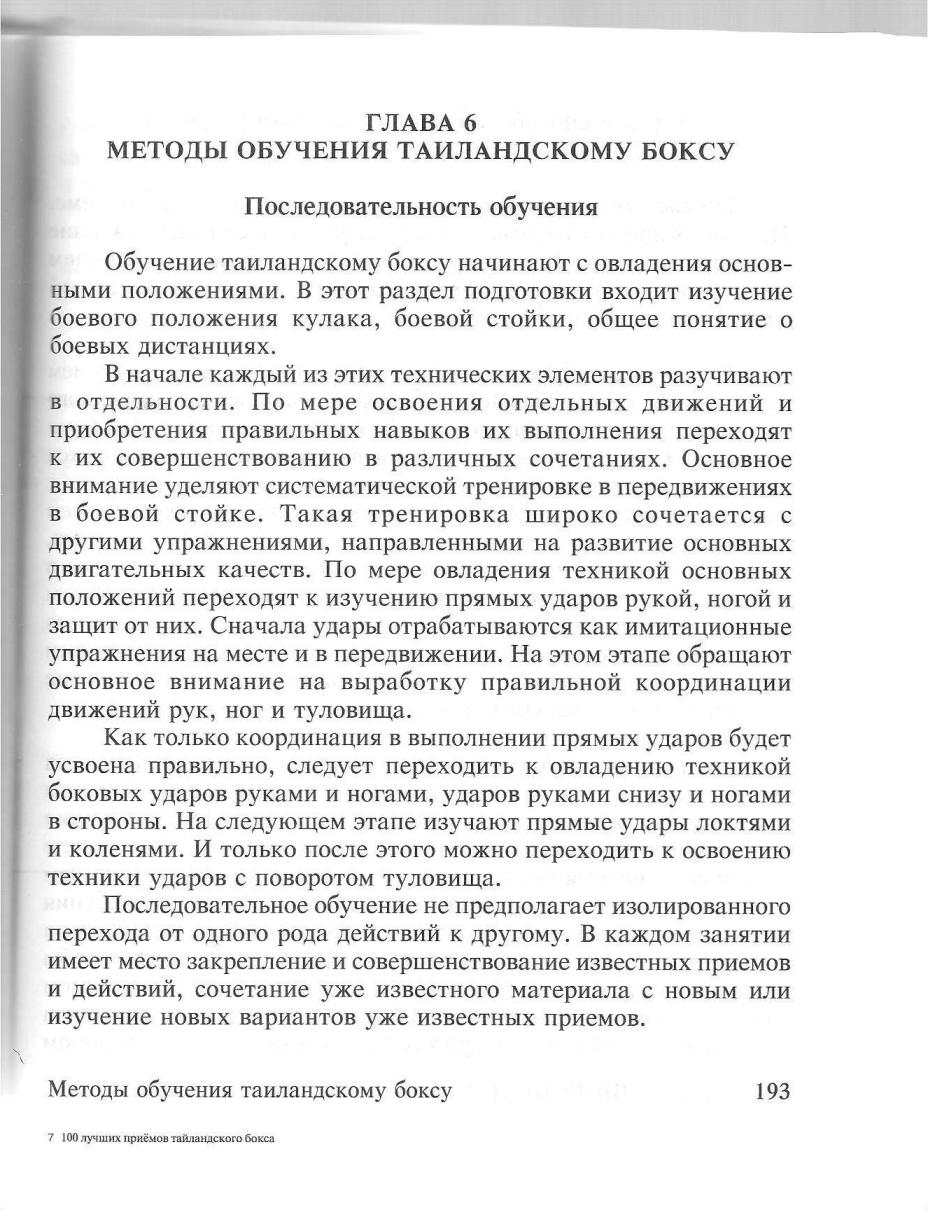 ГЛАВА 6
МЕТОДЫ ОБУЧЕНИЯ ТАИЛАНДСКОМУ БОКСУ

Последовательность обучения

Обучение таиландскому боксу начинают с овладения основными положениями. В этот раздел подготовки входит изучение боевого положения кулака, боевой стойки, общее понятие о боевых дистанциях.

В начале каждый из этих технических элементов разучивают в отдельности. По мере освоения отдельных движений и приобретения правильных навыков их выполнения переходят к их совершенствованию в различных сочетаниях. Основное внимание уделяют систематической тренировке в передвижениях в боевой стойке. Такая тренировка широко сочетается с другими упражнениями, направленными на развитие основных двигательных качеств. По мере овладения техникой основных положений переходят к изучению прямых ударов рукой, ногой и защит от них. Сначала удары отрабатываются как имитационные упражнения на месте и в передвижении. На этом этапе обращают основное внимание на выработку правильной координации движений рук, ног и туловища.

Как только координация в выполнении прямых ударов будет усвоена правильно, следует переходить к овладению техникой боковых ударов руками и ногами, ударов руками снизу и ногами в стороны. На следующем этапе изучают прямые удары локтями и коленями. И только после этого можно переходить к освоению техники ударов с поворотом туловища.

Последовательное обучение не предполагает изолированного перехода от одного рода действий к другому. В каждом занятии имеет место закрепление и совершенствование известных приемов и действий, сочетание уже известного материала с новым или изучение новых вариантов уже известных приемов.

Методы обучения таиландскому боксу 193

7 100 лучших приёмов тайландского бокса